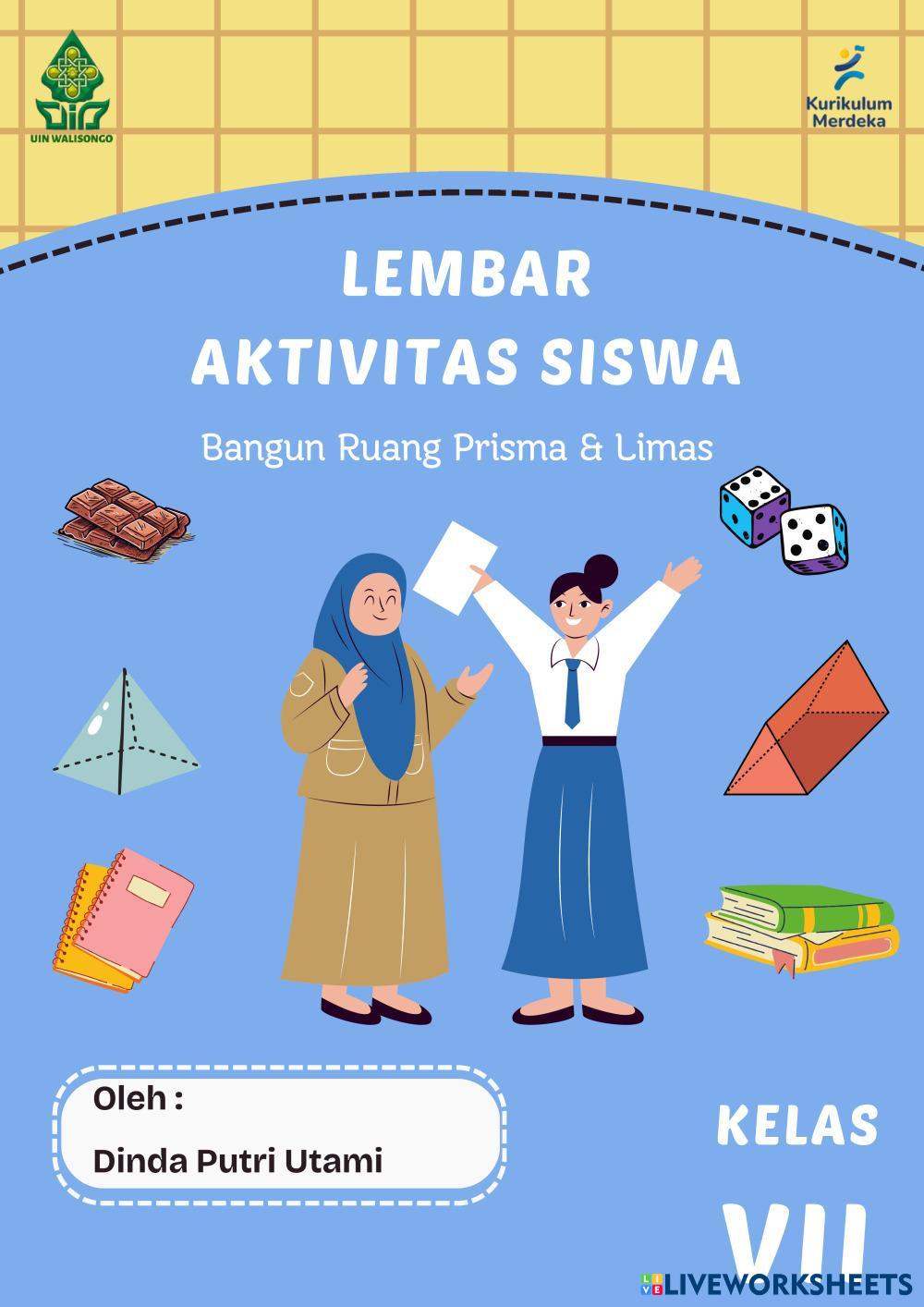 UIN WALISONGO

Kurikulum
Merdeka

LEMBAR
AKTIVITAS SISWA

Bangun Ruang Prisma & Limas

Oleh :
Dinda Putri Utami

KELAS
VII

LIVEWORKSHEETS